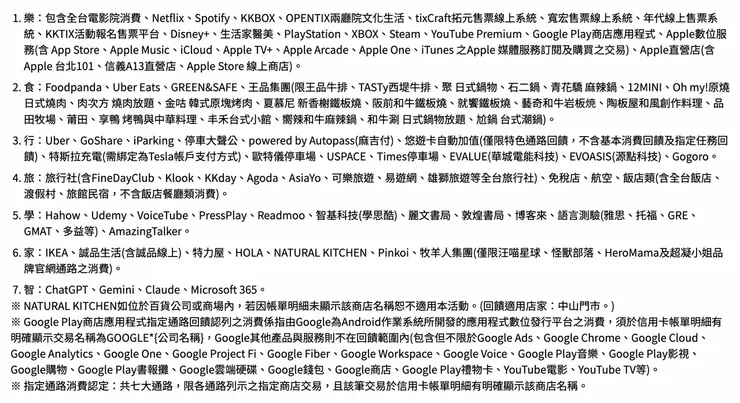 1. 樂：包含全台電影院消費、Netflix、Spotify、KKBOX、OPENTIX兩廳院文化生活、tixCraft拓元售票線上系統、寬宏售票線上系統、年代線上售票系統、KKTIX活動報名售票平台、Disney+、生活家醫美、PlayStation、XBOX、Steam、YouTube Premium、Google Play商店應用程式、Apple數位服務(含 App Store、Apple Music、iCloud、Apple TV+、Apple Arcade、Apple One、iTunes 之Apple 媒體服務訂閱及購買之交易)、Apple直營店(含 Apple 台北101、信義A13直營店、Apple Store 線上商店)。

2. 食：Foodpanda、Uber Eats、GREEN&SAFE、王品集團(限王品牛排、TASTy西堤牛排、聚 日式鍋物、石二鍋、青花驕 麻辣鍋、12MINI、Oh my!原燒 日式燒肉、肉次方 燒肉放題、金咕 韓式原塊烤肉、夏慕尼 新香榭鐵板燒、阪前和牛鐵板燒、就饗鐵板燒、藝奇和牛岩板燒、陶板屋和風創作料理、品田牧場、莆田、享鴨 烤鴨與中華料理、丰禾台式小館、嚮辣和牛麻辣鍋、和牛涮 日式鍋物放題、尬鍋 台式潮鍋)。

3. 行：Uber、GoShare、iParking、停車大聲公、powered by Autopass(麻吉付)、悠遊卡自動加值(僅限特色通路回饋，不含基本消費回饋及指定任務回饋)、特斯拉充電(需綁定為Tesla帳戶支付方式)、歐特儀停車場、USPACE、Times停車場、EVALUE(華城電能科技)、EVOASIS(源點科技)、Gogoro。

4. 旅：旅行社(含FineDayClub、Klook、KKday、Agoda、AsiaYo、可樂旅遊、易遊網、雄獅旅遊等全台旅行社)、免稅店、航空、飯店類(含全台飯店、渡假村、旅館民宿，不含飯店餐廳類消費)。

5. 學：Hahow、Udemy、VoiceTube、PressPlay、Readmoo、智基科技(學思酷)、麗文書局、敦煌書局、博客來、語言測驗(雅思、托福、GRE、GMAT、多益等)、AmazingTalker。

6. 家：IKEA、誠品生活(含誠品線上)、特力屋、HOLA、NATURAL KITCHEN、Pinkoi、牧羊人集團(僅限汪喵星球、怪獸部落、HeroMama及超凝小姐品牌官網通路之消費)。

7. 智：ChatGPT、Gemini、Claude、Microsoft 365。
※ NATURAL KITCHEN如位於百貨公司或商場內，若因帳單明細未顯示該商店名稱恕不適用本活動。(回饋適用店家：中山門市。)
※ Google Play商店應用程式指定通路回饋認列之消費係指由Google為Android作業系統所開發的應用程式數位發行平台之消費，須於信用卡帳單明細有明確顯示交易名稱為GOOGLE*{公司名稱}，Google其他產品與服務則不在回饋範圍內(包含但不限於Google Ads、Google Chrome、Google Cloud、Google Analytics、Google One、Google Project Fi、Google Fiber、Google Workspace、Google Voice、Google Play音樂、Google Play影視、Google購物、Google Play書報攤、Google雲端硬碟、Google錢包、Google商店、Google Play禮物卡、YouTube電影、YouTube TV等)。
※ 指定通路消費認定：共七大通路，限各通路列示之指定商店交易，且該筆交易於信用卡帳單明細有明確顯示該商店名稱。